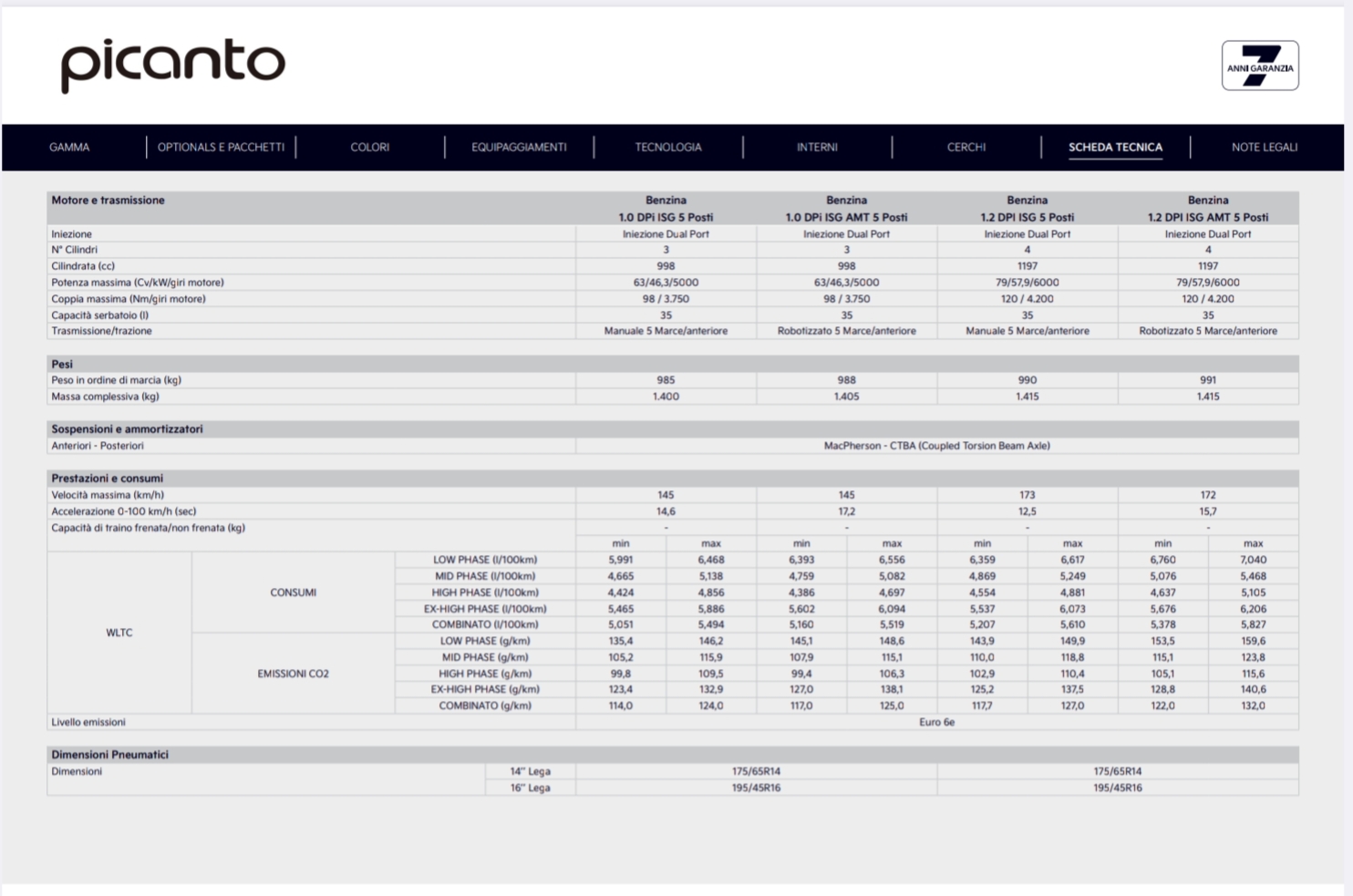 picanto

7 ANNI GARANZIA

GAMMA | OPTIONALS E PACCHETTI | COLORI | EQUIPAGGIAMENTI | TECNOLOGIA | INTERNI | CERCHI | SCHEDA TECNICA | NOTE LEGALI

| Motore e trasmissione | Benzina 1.0 DPi ISG 5 Posti | Benzina 1.0 DPi ISG AMT 5 Posti | Benzina 1.2 DPI ISG 5 Posti | Benzina 1.2 DPI ISG AMT 5 Posti |
|---|---|---|---|---|
| Iniezione | Iniezione Dual Port | Iniezione Dual Port | Iniezione Dual Port | Iniezione Dual Port |
| N° Cilindri | 3 | 3 | 4 | 4 |
| Cilindrata (cc) | 998 | 998 | 1197 | 1197 |
| Potenza massima (Cv/kW/giri motore) | 63/46,3/5000 | 63/46,3/5000 | 79/57,9/6000 | 79/57,9/6000 |
| Coppia massima (Nm/giri motore) | 98 / 3.750 | 98 / 3.750 | 120 / 4.200 | 120 / 4.200 |
| Capacità serbatoio (l) | 35 | 35 | 35 | 35 |
| Trasmissione/trazione | Manuale 5 Marce/anteriore | Robotizzato 5 Marce/anteriore | Manuale 5 Marce/anteriore | Robotizzato 5 Marce/anteriore |

| Pesi | | | | |
|---|---|---|---|---|
| Peso in ordine di marcia (kg) | 985 | 988 | 990 | 991 |
| Massa complessiva (kg) | 1.400 | 1.405 | 1.415 | 1.415 |

| Sospensioni e ammortizzatori | |
|---|---|
| Anteriori - Posteriori | MacPherson - CTBA (Coupled Torsion Beam Axle) |

| Prestazioni e consumi | | | | | | | | | | |
|---|---|---|---|---|---|---|---|---|---|---|
| Velocità massima (km/h) | | | 145 | | 145 | | 173 | | 172 | |
| Accelerazione 0-100 km/h (sec) | | | 14,6 | | 17,2 | | 12,5 | | 15,7 | |
| Capacità di traino frenata/non frenata (kg) | | | - | | - | | - | | - | |
| | | | min | max | min | max | min | max | min | max |
| WLTC | CONSUMI | LOW PHASE (l/100km) | 5,991 | 6,468 | 6,393 | 6,556 | 6,359 | 6,617 | 6,760 | 7,040 |
| | | MID PHASE (l/100km) | 4,665 | 5,138 | 4,759 | 5,082 | 4,869 | 5,249 | 5,076 | 5,468 |
| | | HIGH PHASE (l/100km) | 4,424 | 4,856 | 4,386 | 4,697 | 4,554 | 4,881 | 4,637 | 5,105 |
| | | EX-HIGH PHASE (l/100km) | 5,465 | 5,886 | 5,602 | 6,094 | 5,537 | 6,073 | 5,676 | 6,206 |
| | | COMBINATO (l/100km) | 5,051 | 5,494 | 5,160 | 5,519 | 5,207 | 5,610 | 5,378 | 5,827 |
| | EMISSIONI CO2 | LOW PHASE (g/km) | 135,4 | 146,2 | 145,1 | 148,6 | 143,9 | 149,9 | 153,5 | 159,6 |
| | | MID PHASE (g/km) | 105,2 | 115,9 | 107,9 | 115,1 | 110,0 | 118,8 | 115,1 | 123,8 |
| | | HIGH PHASE (g/km) | 99,8 | 109,5 | 99,4 | 106,3 | 102,9 | 110,4 | 105,1 | 115,6 |
| | | EX-HIGH PHASE (g/km) | 123,4 | 132,9 | 127,0 | 138,1 | 125,2 | 137,5 | 128,8 | 140,6 |
| | | COMBINATO (g/km) | 114,0 | 124,0 | 117,0 | 125,0 | 117,7 | 127,0 | 122,0 | 132,0 |
| Livello emissioni | | | Euro 6e | | | | | | | |

| Dimensioni Pneumatici | | | |
|---|---|---|---|
| Dimensioni | 14" Lega | 175/65R14 | 175/65R14 |
| | 16" Lega | 195/45R16 | 195/45R16 |